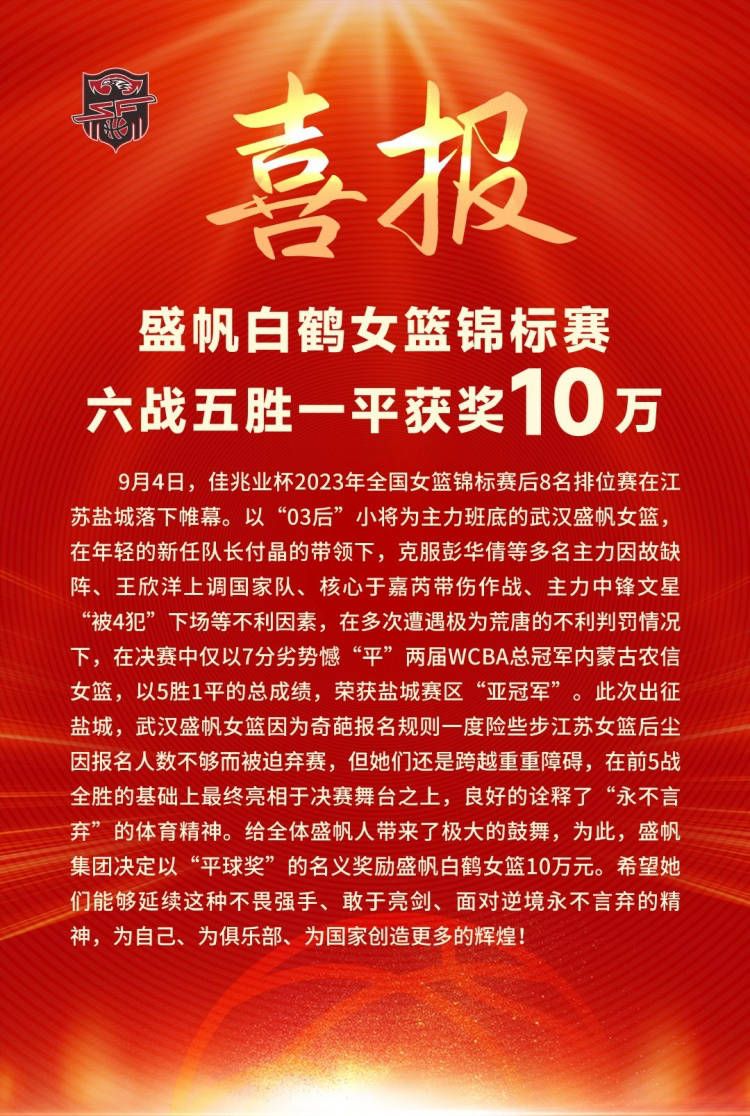 喜报

盛帆白鹤女篮锦标赛
六战五胜一平获奖10万

9月4日，佳兆业杯2023年全国女篮锦标赛后8名排位赛在江苏盐城落下帷幕。以“03后”小将为主力班底的武汉盛帆女篮，在年轻的新任队长付晶的带领下，克服彭华倩等多名主力因故缺阵、王欣洋上调国家队、核心于嘉芮带伤作战、主力中锋文星“被4犯”下场等不利因素，在多次遭遇极为荒唐的不利判罚情况下，在决赛中仅以7分劣势憾“平”两届WCBA总冠军内蒙古农信女篮，以5胜1平的总成绩，荣获盐城赛区“亚冠军”。此次出征盐城，武汉盛帆女篮因为奇葩报名规则一度险些步江苏女篮后尘因报名人数不够而被迫弃赛，但她们还是跨越重重障碍，在前5战全胜的基础上最终亮相于决赛舞台之上，良好的诠释了“永不言弃”的体育精神。给全体盛帆人带来了极大的鼓舞，为此，盛帆集团决定以“平球奖”的名义奖励盛帆白鹤女篮10万元。希望她们能够延续这种不畏强手、敢于亮剑、面对逆境永不言弃的精神，为自己、为俱乐部、为国家创造更多的辉煌！